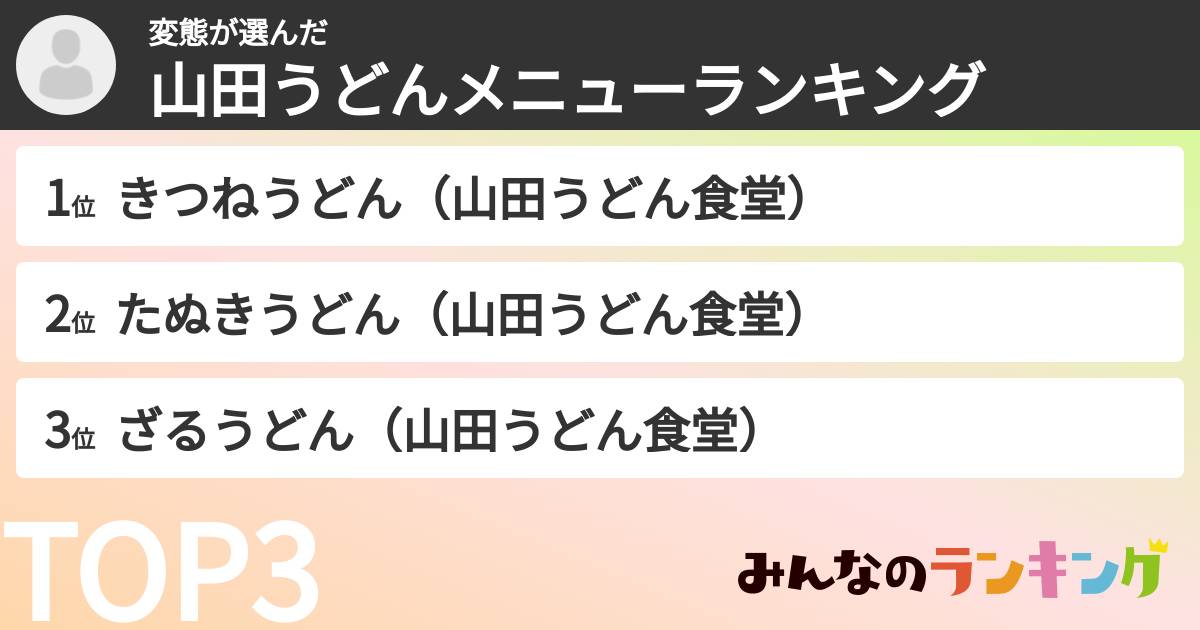 変態が選んだ
山田うどんメニューランキング

1位 きつねうどん（山田うどん食堂）

2位 たぬきうどん（山田うどん食堂）

3位 ざるうどん（山田うどん食堂）

TOP3

みんなのランキング